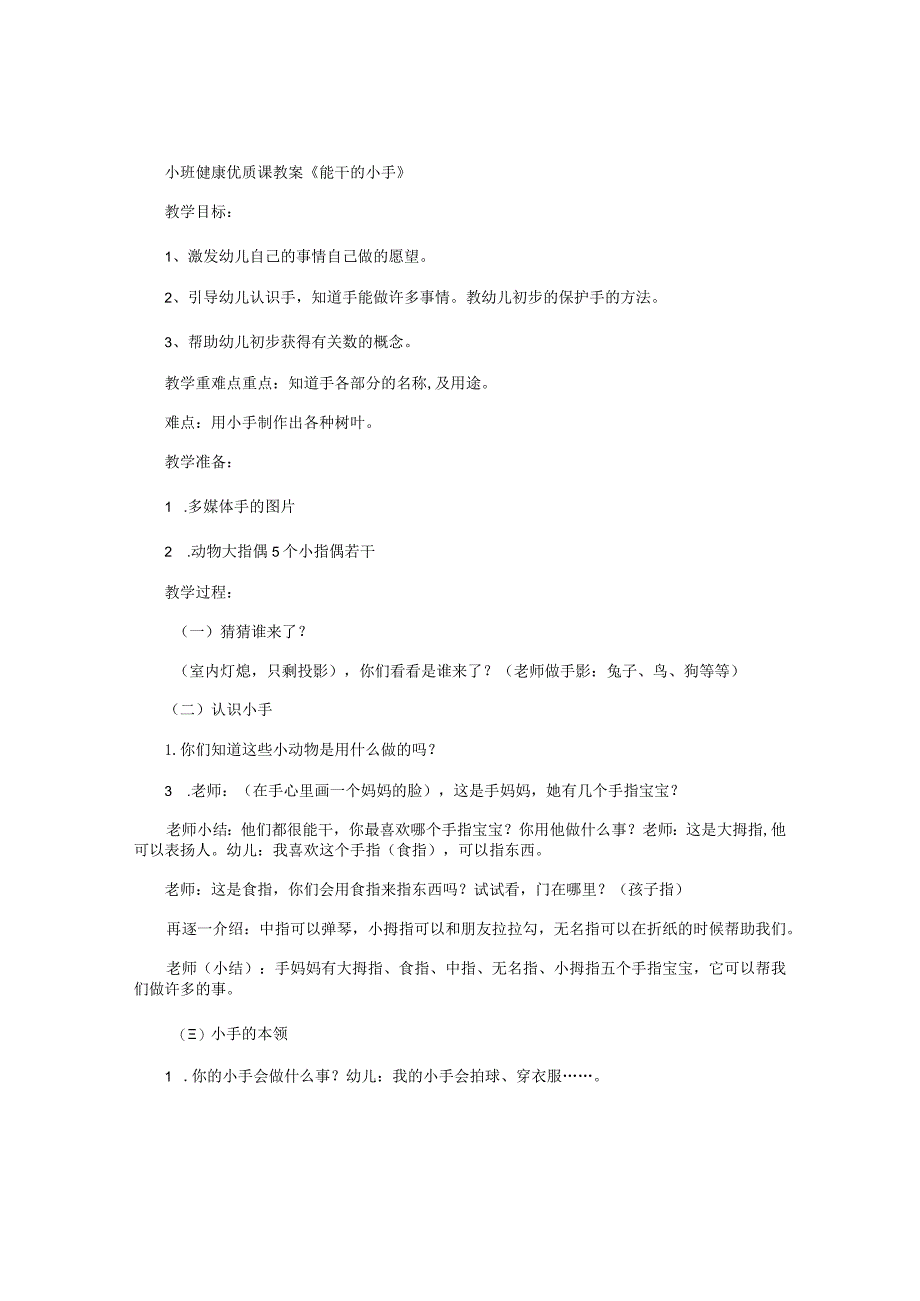 小班健康优质课教案《能干的小手》

教学目标：

1、激发幼儿自己的事情自己做的愿望。

2、引导幼儿认识手，知道手能做许多事情。教幼儿初步的保护手的方法。

3、帮助幼儿初步获得有关数的概念。

教学重难点重点：知道手各部分的名称，及用途。

难点：用小手制作出各种树叶。

教学准备：

1 .多媒体手的图片

2 .动物大指偶5个小指偶若干

教学过程：

（一）猜猜谁来了？

（室内灯熄，只剩投影），你们看看是谁来了？（老师做手影：兔子、鸟、狗等等）

（二）认识小手

1.你们知道这些小动物是用什么做的吗？

3 .老师：（在手心里画一个妈妈的脸），这是手妈妈，她有几个手指宝宝？

老师小结：他们都很能干，你最喜欢哪个手指宝宝？你用他做什么事？老师：这是大拇指，他可以表扬人。幼儿：我喜欢这个手指（食指），可以指东西。

老师：这是食指，你们会用食指来指东西吗？试试看，门在哪里？（孩子指）

再逐一介绍：中指可以弹琴，小拇指可以和朋友拉拉勾，无名指可以在折纸的时候帮助我们。

老师（小结）：手妈妈有大拇指、食指、中指、无名指、小拇指五个手指宝宝，它可以帮我们做许多的事。

（三）小手的本领

1 .你的小手会做什么事？幼儿：我的小手会拍球、穿衣服……。